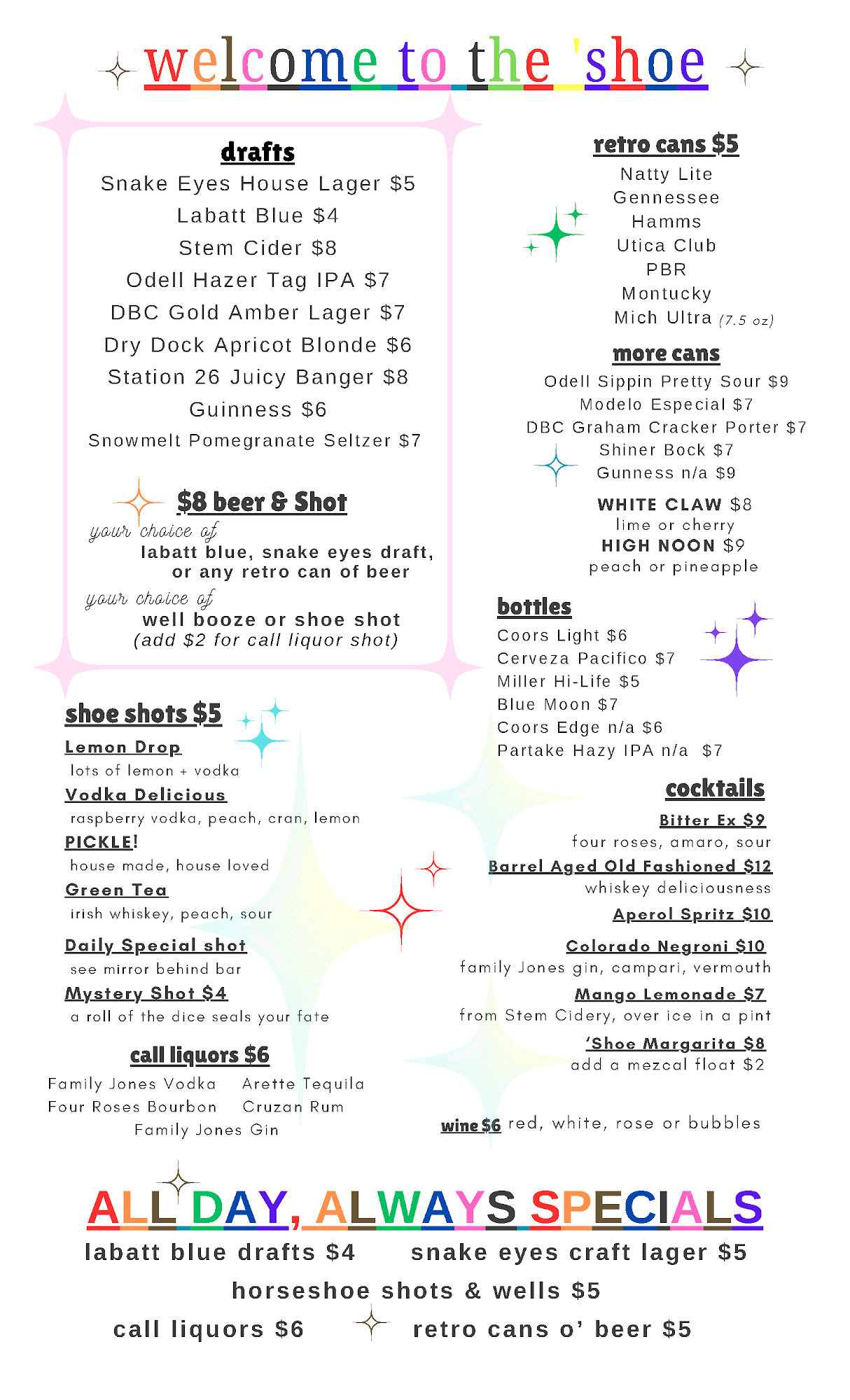 welcome to the 'shoe

drafts
Snake Eyes House Lager $5
Labatt Blue $4
Stem Cider $8
Odell Hazer Tag IPA $7
DBC Gold Amber Lager $7
Dry Dock Apricot Blonde $6
Station 26 Juicy Banger $8
Guinness $6
Snowmelt Pomegranate Seltzer $7

$8 beer & Shot
your choice of
labatt blue, snake eyes draft, or any retro can of beer
your choice of
well booze or shoe shot
(add $2 for call liquor shot)

shoe shots $5
Lemon Drop
lots of lemon + vodka
Vodka Delicious
raspberry vodka, peach, cran, lemon
PICKLE!
house made, house loved
Green Tea
irish whiskey, peach, sour
Daily Special shot
see mirror behind bar
Mystery Shot $4
a roll of the dice seals your fate

call liquors $6
Family Jones Vodka
Four Roses Bourbon
Arette Tequila
Cruzan Rum
Family Jones Gin

retro cans $5
Natty Lite
Gennessee
Hamms
Utica Club
PBR
Montucky
Mich Ultra (7.5 oz)

more cans
Odell Sippin Pretty Sour $9
Modelo Especial $7
DBC Graham Cracker Porter $7
Shiner Bock $7
Gunness n/a $9
WHITE CLAW $8
lime or cherry
HIGH NOON $9
peach or pineapple

bottles
Coors Light $6
Cerveza Pacifico $7
Miller Hi-Life $5
Blue Moon $7
Coors Edge n/a $6
Partake Hazy IPA n/a $7

cocktails
Bitter Ex $9
four roses, amaro, sour
Barrel Aged Old Fashioned $12
whiskey deliciousness
Aperol Spritz $10
Colorado Negroni $10
family Jones gin, campari, vermouth
Mango Lemonade $7
from Stem Cidery, over ice in a pint
'Shoe Margarita $8
add a mezcal float $2

wine $6 red, white, rose or bubbles

ALL DAY, ALWAYS SPECIALS
labatt blue drafts $4
snake eyes craft lager $5
horseshoe shots & wells $5
call liquors $6
retro cans o' beer $5